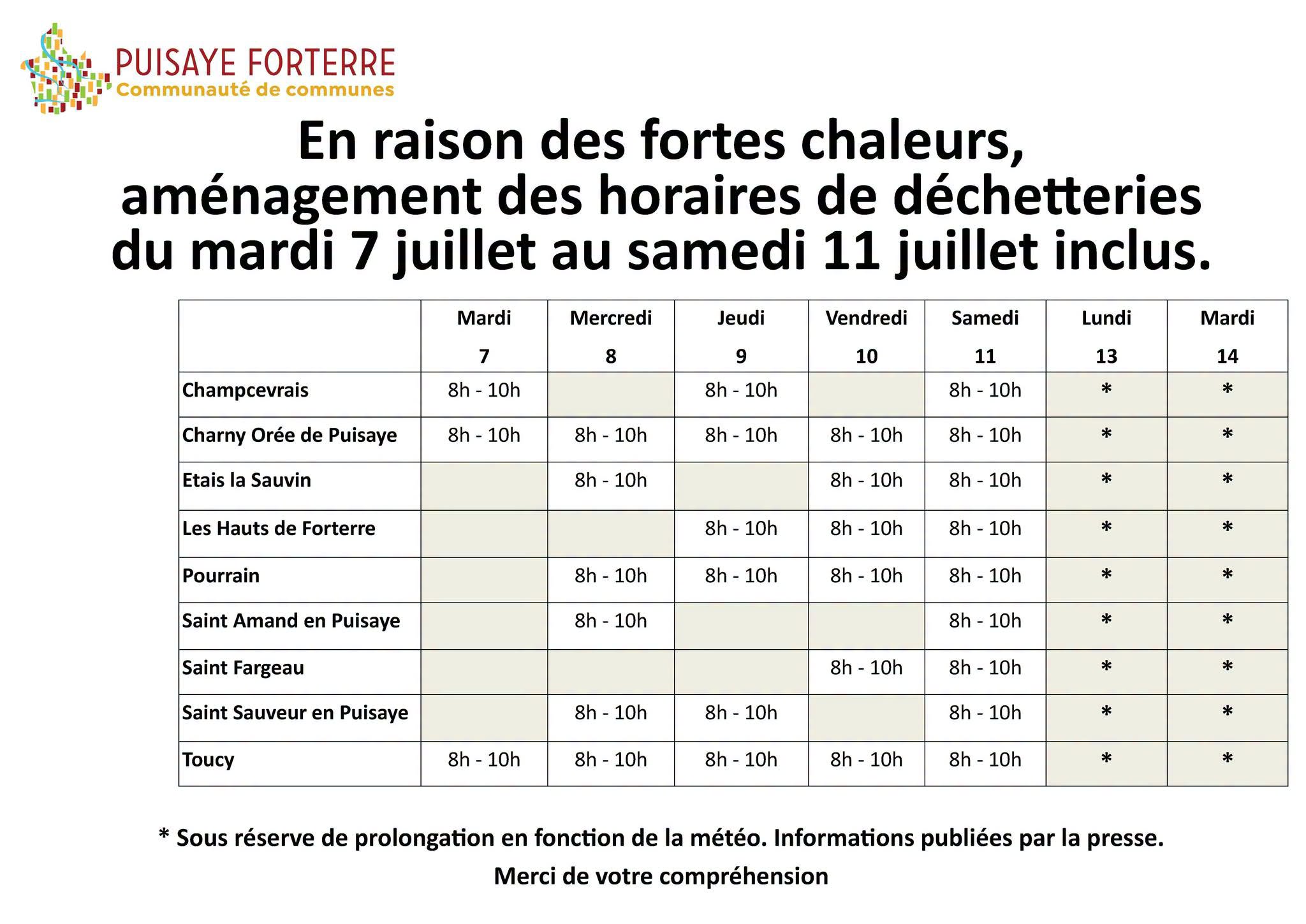 PUISAYE FORTERRE
Communauté de communes

En raison des fortes chaleurs, aménagement des horaires de déchetteries du mardi 7 juillet au samedi 11 juillet inclus.

| | Mardi 7 | Mercredi 8 | Jeudi 9 | Vendredi 10 | Samedi 11 | Lundi 13 | Mardi 14 |
|---|---|---|---|---|---|---|---|
| Champcevrais | 8h - 10h | | 8h - 10h | | 8h - 10h | * | * |
| Charny Orée de Puisaye | 8h - 10h | 8h - 10h | 8h - 10h | 8h - 10h | 8h - 10h | * | * |
| Etais la Sauvin | | 8h - 10h | | 8h - 10h | 8h - 10h | * | * |
| Les Hauts de Forterre | | | 8h - 10h | 8h - 10h | 8h - 10h | * | * |
| Pourrain | | 8h - 10h | 8h - 10h | 8h - 10h | 8h - 10h | * | * |
| Saint Amand en Puisaye | | 8h - 10h | | | 8h - 10h | * | * |
| Saint Fargeau | | | | 8h - 10h | 8h - 10h | * | * |
| Saint Sauveur en Puisaye | | 8h - 10h | 8h - 10h | | 8h - 10h | * | * |
| Toucy | 8h - 10h | 8h - 10h | 8h - 10h | 8h - 10h | 8h - 10h | * | * |

* Sous réserve de prolongation en fonction de la météo. Informations publiées par la presse.

Merci de votre compréhension